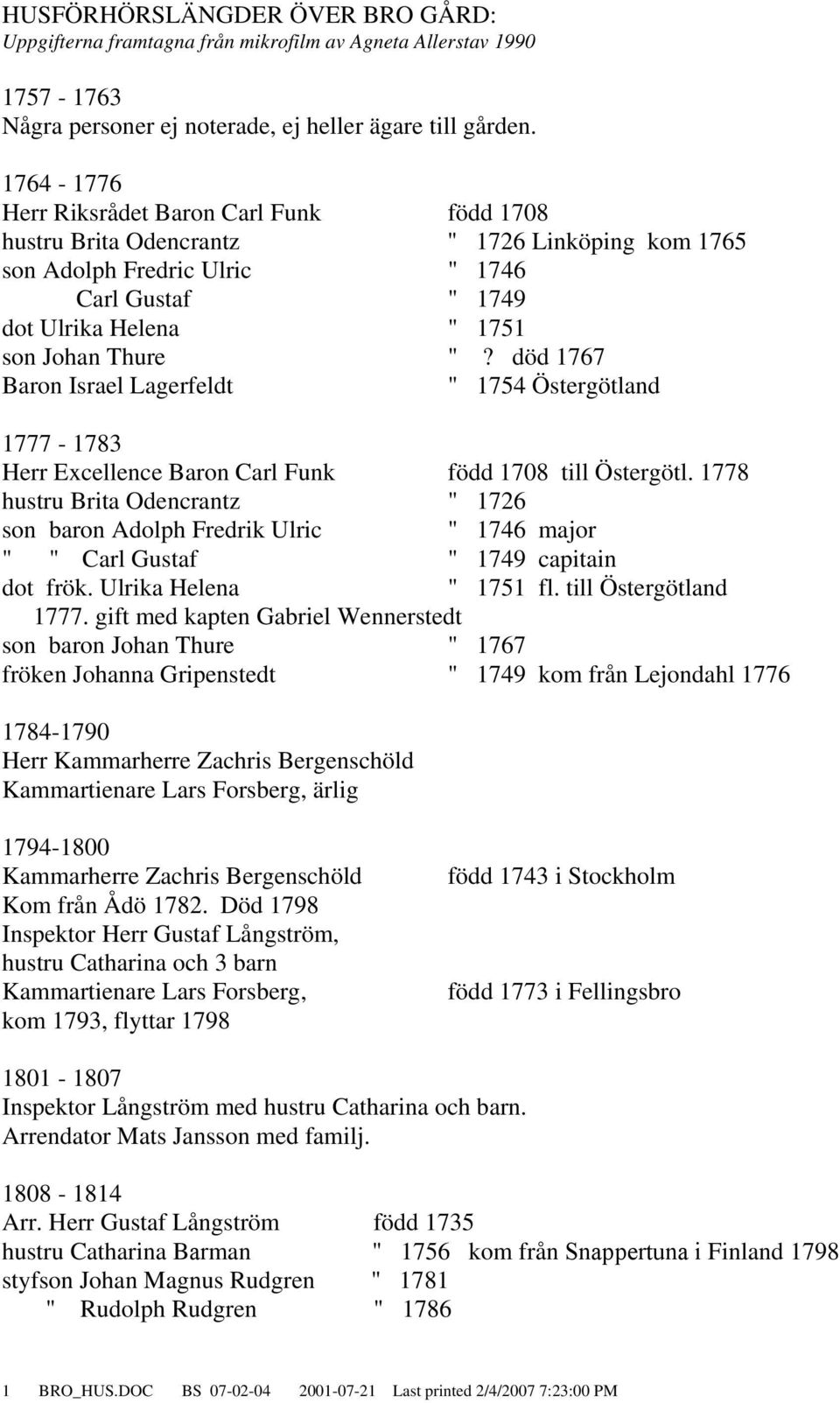 HUSFÖRHÖRSLÄNGDER ÖVER BRO GÅRD:
Uppgifterna framtagna från mikrofilm av Agneta Allerstav 1990

1757 - 1763
Några personer ej noterade, ej heller ägare till gården.

1764 - 1776
Herr Riksrådet Baron Carl Funk född 1708
hustru Brita Odencrantz " 1726 Linköping kom 1765
son Adolph Fredric Ulric " 1746
Carl Gustaf " 1749
dot Ulrika Helena " 1751
son Johan Thure "? död 1767
Baron Israel Lagerfeldt " 1754 Östergötland

1777 - 1783
Herr Excellence Baron Carl Funk född 1708 till Östergötl. 1778
hustru Brita Odencrantz " 1726
son baron Adolph Fredrik Ulric " 1746 major
" " Carl Gustaf " 1749 capitain
dot frök. Ulrika Helena " 1751 fl. till Östergötland 1777. gift med kapten Gabriel Wennerstedt
son baron Johan Thure " 1767
fröken Johanna Gripenstedt " 1749 kom från Lejondahl 1776

1784-1790
Herr Kammarherre Zachris Bergenschöld
Kammartienare Lars Forsberg, ärlig

1794-1800
Kammarherre Zachris Bergenschöld född 1743 i Stockholm
Kom från Ådö 1782. Död 1798
Inspektor Herr Gustaf Långström,
hustru Catharina och 3 barn
Kammartienare Lars Forsberg, född 1773 i Fellingsbro
kom 1793, flyttar 1798

1801 - 1807
Inspektor Långström med hustru Catharina och barn.
Arrendator Mats Jansson med familj.

1808 - 1814
Arr. Herr Gustaf Långström född 1735
hustru Catharina Barman " 1756 kom från Snappertuna i Finland 1798
styfson Johan Magnus Rudgren " 1781
" Rudolph Rudgren " 1786

1 BRO_HUS.DOC BS 07-02-04 2001-07-21 Last printed 2/4/2007 7:23:00 PM